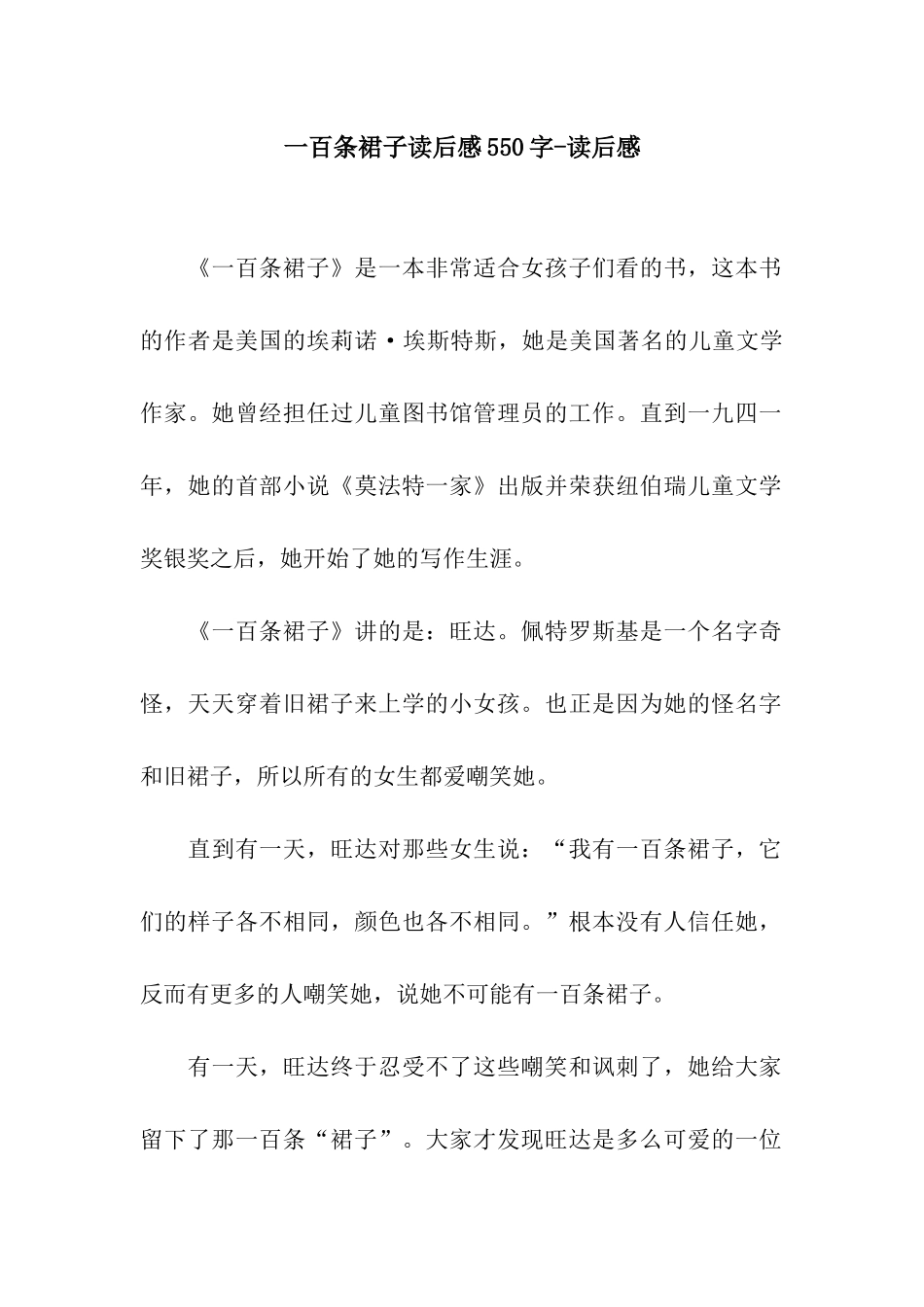 一百条裙子读后感550字-读后感

《一百条裙子》是一本非常适合女孩子们看的书，这本书的作者是美国的埃莉诺·埃斯特斯，她是美国著名的儿童文学作家。她曾经担任过儿童图书馆管理员的工作。直到一九四一年，她的首部小说《莫法特一家》出版并荣获纽伯瑞儿童文学奖银奖之后，她开始了她的写作生涯。

《一百条裙子》讲的是：旺达。佩特罗斯基是一个名字奇怪，天天穿着旧裙子来上学的小女孩。也正是因为她的怪名字和旧裙子，所以所有的女生都爱嘲笑她。

直到有一天，旺达对那些女生说：“我有一百条裙子，它们的样子各不相同，颜色也各不相同。”根本没有人信任她，反而有更多的人嘲笑她，说她不可能有一百条裙子。

有一天，旺达终于忍受不了这些嘲笑和讽刺了，她给大家留下了那一百条“裙子”。大家才发现旺达是多么可爱的一位